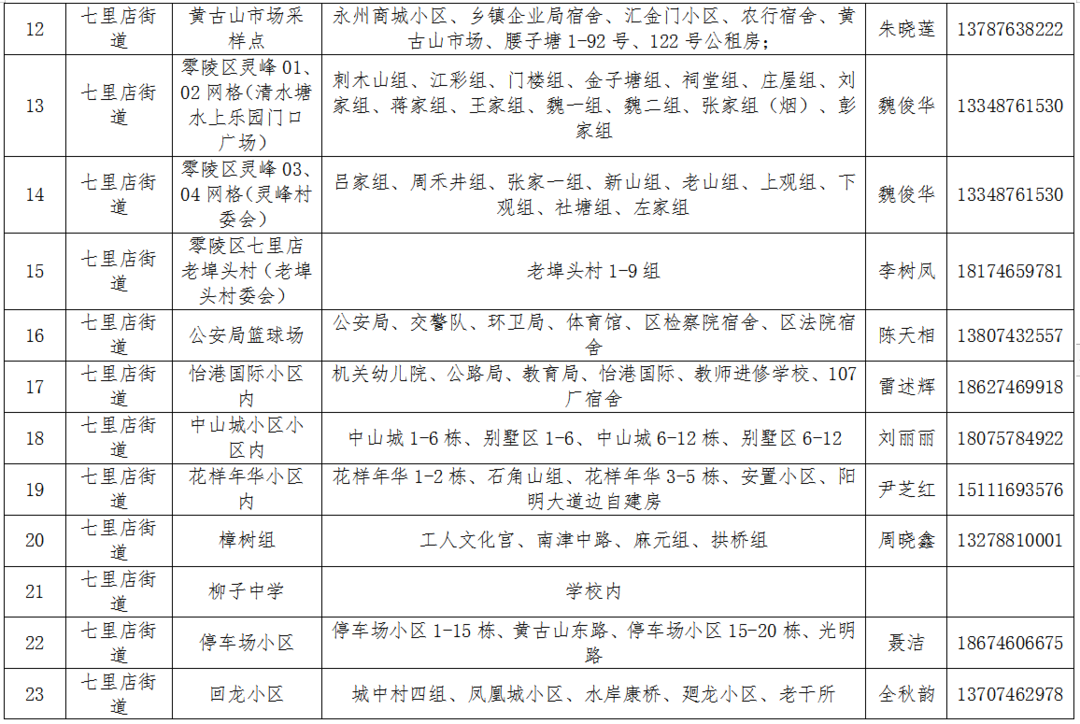 | 12 | 七里店街道 | 黄古山市场采样点 | 永州商城小区、乡镇企业局宿舍、汇金门小区、农行宿舍、黄古山市场、腰子塘 1-92 号、122 号公租房； | 朱晓莲 | 13787638222 |
|---|---|---|---|---|---|
| 13 | 七里店街道 | 零陵区灵峰 01、02 网格（清水塘水上乐园门口广场） | 刺木山组、江彩组、门楼组、金子塘组、祠堂组、庄屋组、刘家组、蒋家组、王家组、魏一组、魏二组、张家组（烟）、彭家组 | 魏俊华 | 13348761530 |
| 14 | 七里店街道 | 零陵区灵峰 03、04 网格（灵峰村委会） | 吕家组、周禾井组、张家一组、新山组、老山组、上观组、下观组、社塘组、左家组 | 魏俊华 | 13348761530 |
| 15 | 七里店街道 | 零陵区七里店老埠头村（老埠头村委会） | 老埠头村 1-9 组 | 李树凤 | 18174659781 |
| 16 | 七里店街道 | 公安局篮球场 | 公安局、交警队、环卫局、体育馆、区检察院宿舍、区法院宿舍 | 陈天相 | 13807432557 |
| 17 | 七里店街道 | 怡港国际小区内 | 机关幼儿院、公路局、教育局、怡港国际、教师进修学校、107 厂宿舍 | 雷述辉 | 18627469918 |
| 18 | 七里店街道 | 中山城小区小区内 | 中山城 1-6 栋、别墅区 1-6、中山城 6-12 栋、别墅区 6-12 | 刘丽丽 | 18075784922 |
| 19 | 七里店街道 | 花样年华小区内 | 花样年华 1-2 栋、石角山组、花样年华 3-5 栋、安置小区、阳明大道边自建房 | 尹芝红 | 15111693576 |
| 20 | 七里店街道 | 樟树组 | 工人文化宫、南津中路、麻元组、拱桥组 | 周晓鑫 | 13278810001 |
| 21 | 七里店街道 | 柳子中学 | 学校内 | | |
| 22 | 七里店街道 | 停车场小区 | 停车场小区 1-15 栋、黄古山东路、停车场小区 15-20 栋、光明路 | 聂洁 | 18674606675 |
| 23 | 七里店街道 | 回龙小区 | 城中村四组、凤凰城小区、水岸康桥、廻龙小区、老干所 | 全秋韵 | 13707462978 |